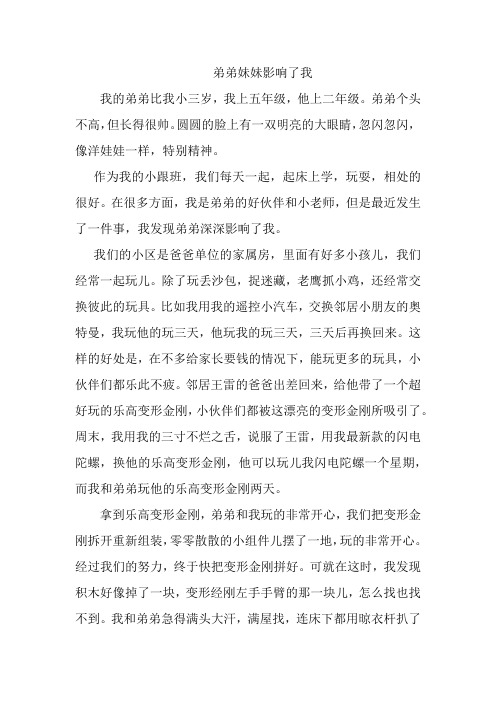 弟弟妹妹影响了我

我的弟弟比我小三岁，我上五年级，他上二年级。弟弟个头不高，但长得很帅。圆圆的脸上有一双明亮的大眼睛，忽闪忽闪，像洋娃娃一样，特别精神。

作为我的小跟班，我们每天一起，起床上学，玩耍，相处的很好。在很多方面，我是弟弟的好伙伴和小老师，但是最近发生了一件事，我发现弟弟深深影响了我。

我们的小区是爸爸单位的家属房，里面有好多小孩儿，我们经常一起玩儿。除了玩丢沙包，捉迷藏，老鹰抓小鸡，还经常交换彼此的玩具。比如我用我的遥控小汽车，交换邻居小朋友的奥特曼，我玩他的玩三天，他玩我的玩三天，三天后再换回来。这样的好处是，在不多给家长要钱的情况下，能玩更多的玩具，小伙伴们都乐此不疲。邻居王雷的爸爸出差回来，给他带了一个超好玩的乐高变形金刚，小伙伴们都被这漂亮的变形金刚所吸引了。周末，我用我的三寸不烂之舌，说服了王雷，用我最新款的闪电陀螺，换他的乐高变形金刚，他可以玩儿我闪电陀螺一个星期，而我和弟弟玩他的乐高变形金刚两天。

拿到乐高变形金刚，弟弟和我玩的非常开心，我们把变形金刚拆开重新组装，零零散散的小组件儿摆了一地，玩的非常开心。经过我们的努力，终于快把变形金刚拼好。可就在这时，我发现积木好像掉了一块，变形经刚左手手臂的那一块儿，怎么找也找不到。我和弟弟急得满头大汗，满屋找，连床下都用晾衣杆扒了